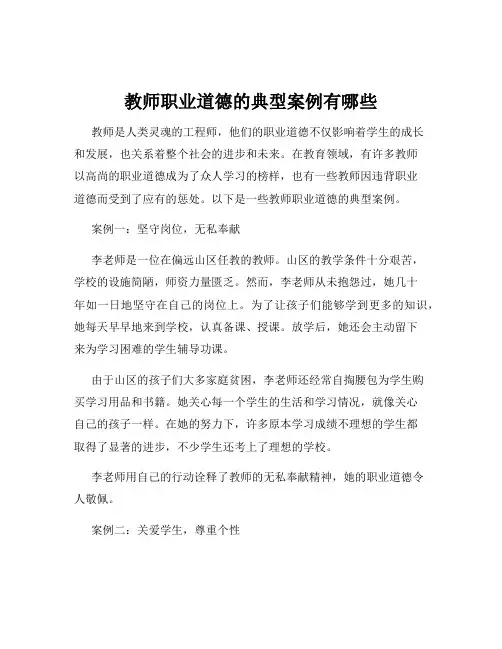 教师职业道德的典型案例有哪些

教师是人类灵魂的工程师，他们的职业道德不仅影响着学生的成长和发展，也关系着整个社会的进步和未来。在教育领域，有许多教师以高尚的职业道德成为了众人学习的榜样，也有一些教师因违背职业道德而受到了应有的惩处。以下是一些教师职业道德的典型案例。

案例一：坚守岗位，无私奉献

李老师是一位在偏远山区任教的教师。山区的教学条件十分艰苦，学校的设施简陋，师资力量匮乏。然而，李老师从未抱怨过，她几十年如一日地坚守在自己的岗位上。为了让孩子们能够学到更多的知识，她每天早早地来到学校，认真备课、授课。放学后，她还会主动留下来为学习困难的学生辅导功课。

由于山区的孩子们大多家庭贫困，李老师还经常自掏腰包为学生购买学习用品和书籍。她关心每一个学生的生活和学习情况，就像关心自己的孩子一样。在她的努力下，许多原本学习成绩不理想的学生都取得了显著的进步，不少学生还考上了理想的学校。

李老师用自己的行动诠释了教师的无私奉献精神，她的职业道德令人敬佩。

案例二：关爱学生，尊重个性